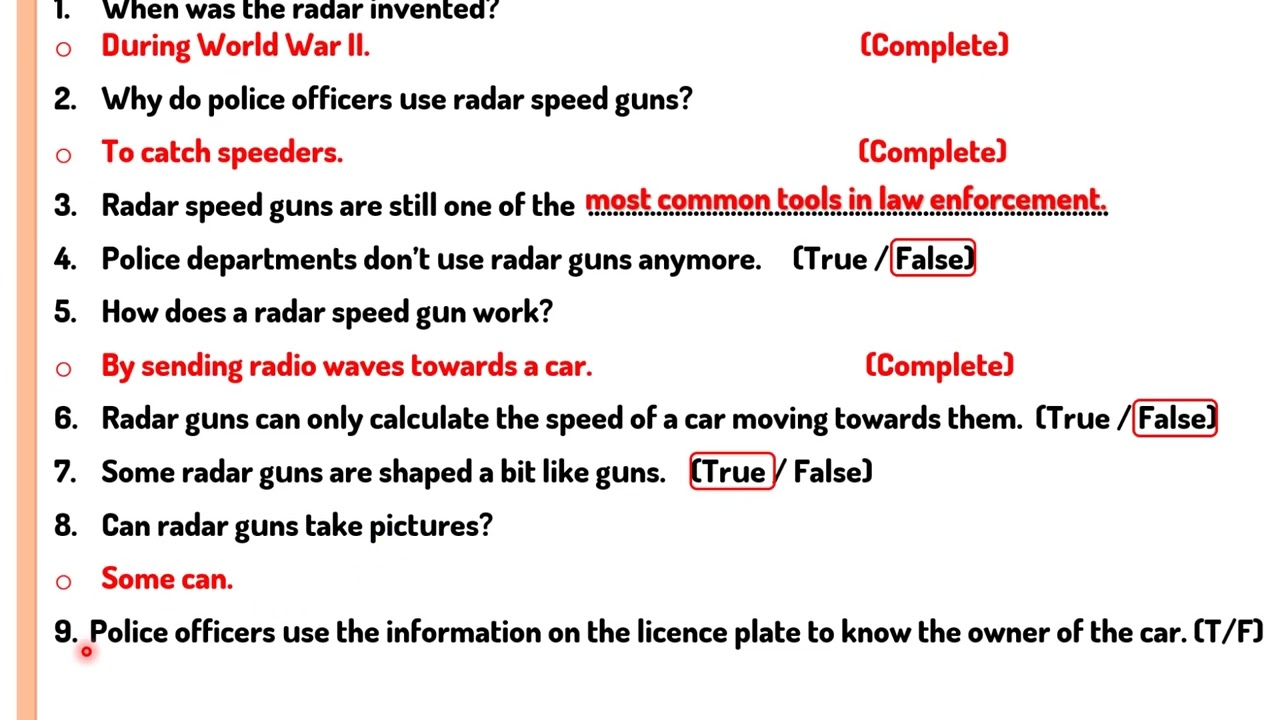 1. When was the radar invented?

○ During World War II. (Complete)

2. Why do police officers use radar speed guns?

○ To catch speeders. (Complete)

3. Radar speed guns are still one of the most common tools in law enforcement.

4. Police departments don't use radar guns anymore. (True / False)

5. How does a radar speed gun work?

○ By sending radio waves towards a car. (Complete)

6. Radar guns can only calculate the speed of a car moving towards them. (True / False)

7. Some radar guns are shaped a bit like guns. (True / False)

8. Can radar guns take pictures?

○ Some can.

9. Police officers use the information on the licence plate to know the owner of the car. (T/F)